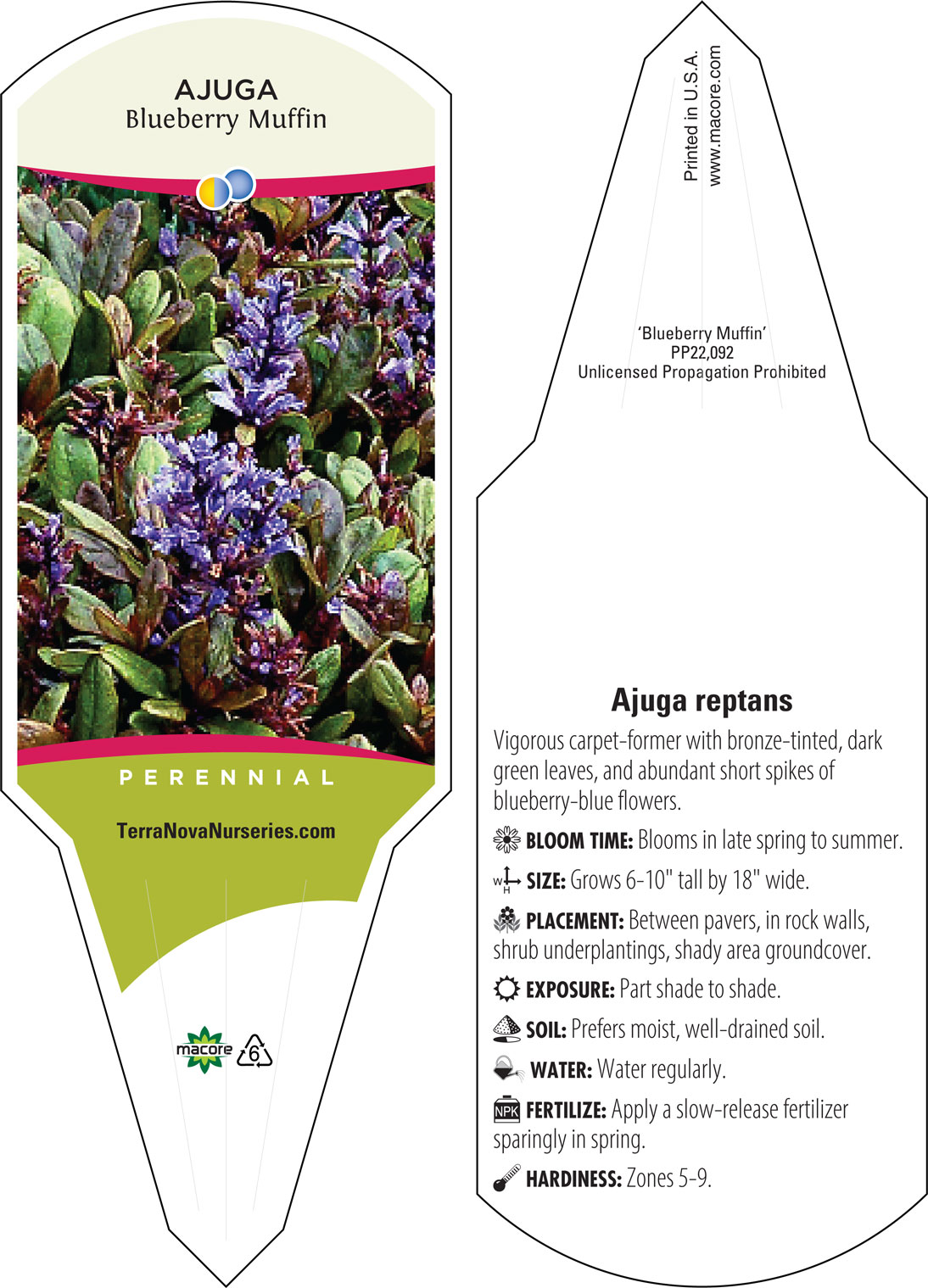 AJUGA
Blueberry Muffin

PERENNIAL

TerraNovaNurseries.com

macore 6

Printed in U.S.A.
www.macore.com

'Blueberry Muffin'
PP22,092
Unlicensed Propagation Prohibited

Ajuga reptans

Vigorous carpet-former with bronze-tinted, dark green leaves, and abundant short spikes of blueberry-blue flowers.

BLOOM TIME: Blooms in late spring to summer.

W H SIZE: Grows 6-10" tall by 18" wide.

PLACEMENT: Between pavers, in rock walls, shrub underplantings, shady area groundcover.

EXPOSURE: Part shade to shade.

SOIL: Prefers moist, well-drained soil.

WATER: Water regularly.

NPK FERTILIZE: Apply a slow-release fertilizer sparingly in spring.

HARDINESS: Zones 5-9.